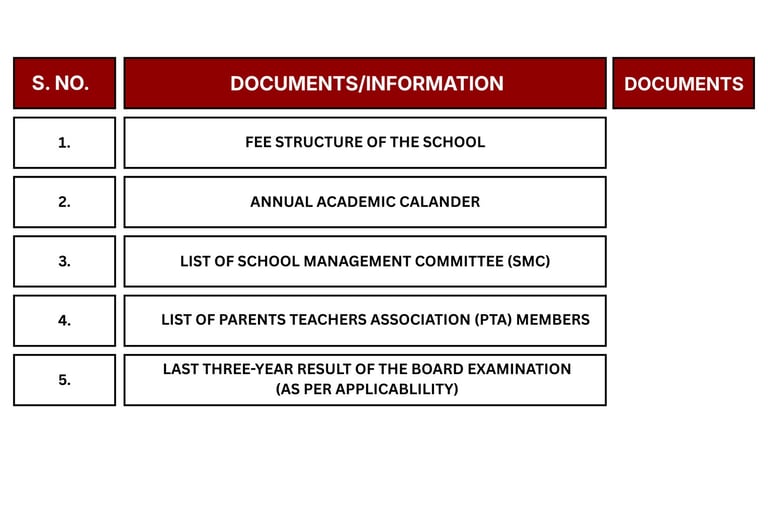 | S. NO. | DOCUMENTS/INFORMATION | DOCUMENTS |
|---|---|---|
| 1. | FEE STRUCTURE OF THE SCHOOL | |
| 2. | ANNUAL ACADEMIC CALANDER | |
| 3. | LIST OF SCHOOL MANAGEMENT COMMITTEE (SMC) | |
| 4. | LIST OF PARENTS TEACHERS ASSOCIATION (PTA) MEMBERS | |
| 5. | LAST THREE-YEAR RESULT OF THE BOARD EXAMINATION (AS PER APPLICABLILITY) | |